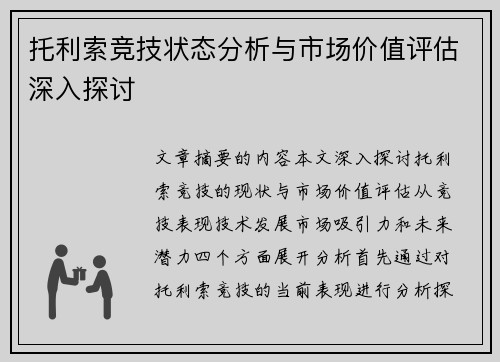 托利索竞技状态分析与市场价值评估深入探讨

文章摘要的内容本文深入探讨托利索竞技的现状与市场价值评估从竞技表现技术发展市场吸引力和未来潜力四个方面展开分析首先通过对托利索竞技的当前表现进行分析探